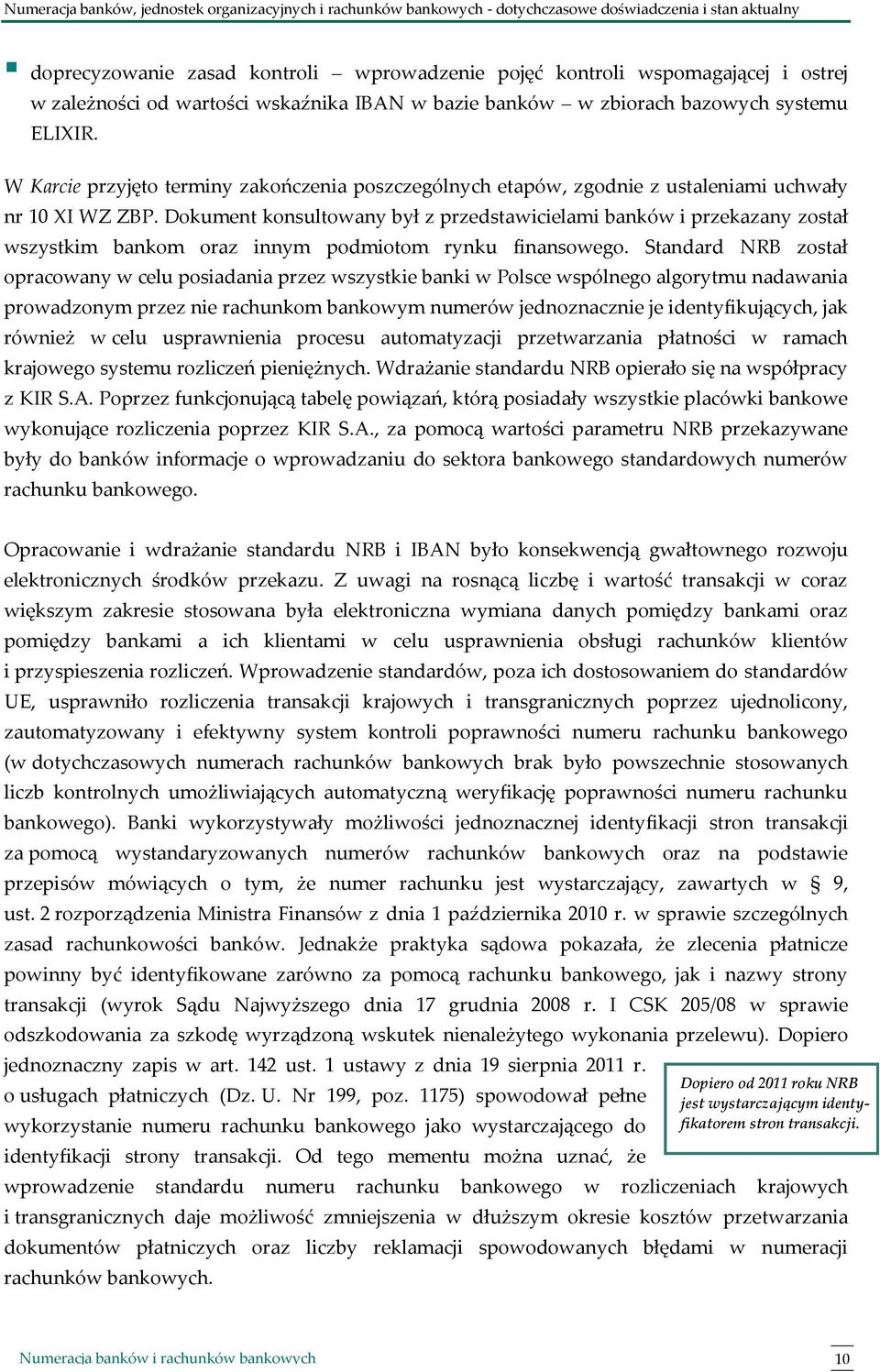 Numeracja banków, jednostek organizacyjnych i rachunków bankowych - dotychczasowe doświadczenia i stan aktualny

doprecyzowanie zasad kontroli – wprowadzenie pojęć kontroli wspomagającej i ostrej w zależności od wartości wskaźnika IBAN w bazie banków – w zbiorach bazowych systemu ELIXIR.

W Karcie przyjęto terminy zakończenia poszczególnych etapów, zgodnie z ustaleniami uchwały nr 10 XI WZ ZBP. Dokument konsultowany był z przedstawicielami banków i przekazany został wszystkim bankom oraz innym podmiotom rynku finansowego. Standard NRB został opracowany w celu posiadania przez wszystkie banki w Polsce wspólnego algorytmu nadawania prowadzonym przez nie rachunkom bankowym numerów jednoznacznie je identyfikujących, jak również w celu usprawnienia procesu automatyzacji przetwarzania płatności w ramach krajowego systemu rozliczeń pieniężnych. Wdrażanie standardu NRB opierało się na współpracy z KIR S.A. Poprzez funkcjonującą tabelę powiązań, którą posiadały wszystkie placówki bankowe wykonujące rozliczenia poprzez KIR S.A., za pomocą wartości parametru NRB przekazywane były do banków informacje o wprowadzaniu do sektora bankowego standardowych numerów rachunku bankowego.

Opracowanie i wdrażanie standardu NRB i IBAN było konsekwencją gwałtownego rozwoju elektronicznych środków przekazu. Z uwagi na rosnącą liczbę i wartość transakcji w coraz większym zakresie stosowana była elektroniczna wymiana danych pomiędzy bankami oraz pomiędzy bankami a ich klientami w celu usprawnienia obsługi rachunków klientów i przyspieszenia rozliczeń. Wprowadzenie standardów, poza ich dostosowaniem do standardów UE, usprawniło rozliczenia transakcji krajowych i transgranicznych poprzez ujednolicony, zautomatyzowany i efektywny system kontroli poprawności numeru rachunku bankowego (w dotychczasowych numerach rachunków bankowych brak było powszechnie stosowanych liczb kontrolnych umożliwiających automatyczną weryfikację poprawności numeru rachunku bankowego). Banki wykorzystywały możliwości jednoznacznej identyfikacji stron transakcji za pomocą wystandaryzowanych numerów rachunków bankowych oraz na podstawie przepisów mówiących o tym, że numer rachunku jest wystarczający, zawartych w § 9, ust. 2 rozporządzenia Ministra Finansów z dnia 1 października 2010 r. w sprawie szczególnych zasad rachunkowości banków. Jednakże praktyka sądowa pokazała, że zlecenia płatnicze powinny być identyfikowane zarówno za pomocą rachunku bankowego, jak i nazwy strony transakcji (wyrok Sądu Najwyższego dnia 17 grudnia 2008 r. I CSK 205/08 w sprawie odszkodowania za szkodę wyrządzoną wskutek nienależytego wykonania przelewu). Dopiero jednoznaczny zapis w art. 142 ust. 1 ustawy z dnia 19 sierpnia 2011 r. o usługach płatniczych (Dz. U. Nr 199, poz. 1175) spowodował pełne wykorzystanie numeru rachunku bankowego jako wystarczającego do identyfikacji strony transakcji. Od tego mementu można uznać, że wprowadzenie standardu numeru rachunku bankowego w rozliczeniach krajowych i transgranicznych daje możliwość zmniejszenia w dłuższym okresie kosztów przetwarzania dokumentów płatniczych oraz liczby reklamacji spowodowanych błędami w numeracji rachunków bankowych.

Dopiero od 2011 roku NRB jest wystarczającym identyfikatorem stron transakcji.

Numeracja banków i rachunków bankowych 10